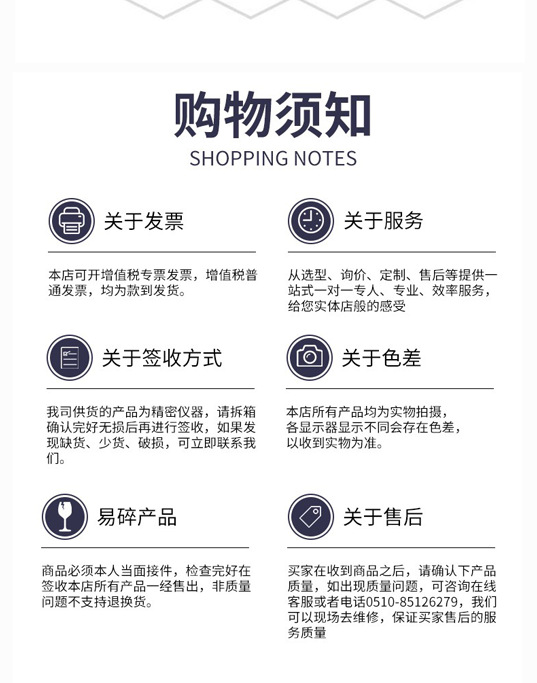 购物须知
SHOPPING NOTES

关于发票

本店可开增值税专票发票，增值税普通发票，均为款到发货。

关于签收方式

我司供货的产品为精密仪器，请拆箱确认完好无损后再进行签收，如果发现缺货、少货、破损，可立即联系我们。

易碎产品

商品必须本人当面接件，检查完好在签收本店所有产品一经售出，非质量问题不支持退换货。

关于服务

从选型、询价、定制、售后等提供一站式一对一专人、专业、效率服务，给您实体店般的感受

关于色差

本店所有产品均为实物拍摄，各显示器显示不同会存在色差，以收到实物为准。

关于售后

买家在收到商品之后，请确认下产品质量，如出现质量问题，可咨询在线客服或者电话0510-85126279，我们可以现场去维修，保证买家售后的服务质量